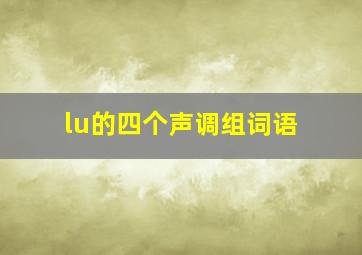 lu的四个声调组词语